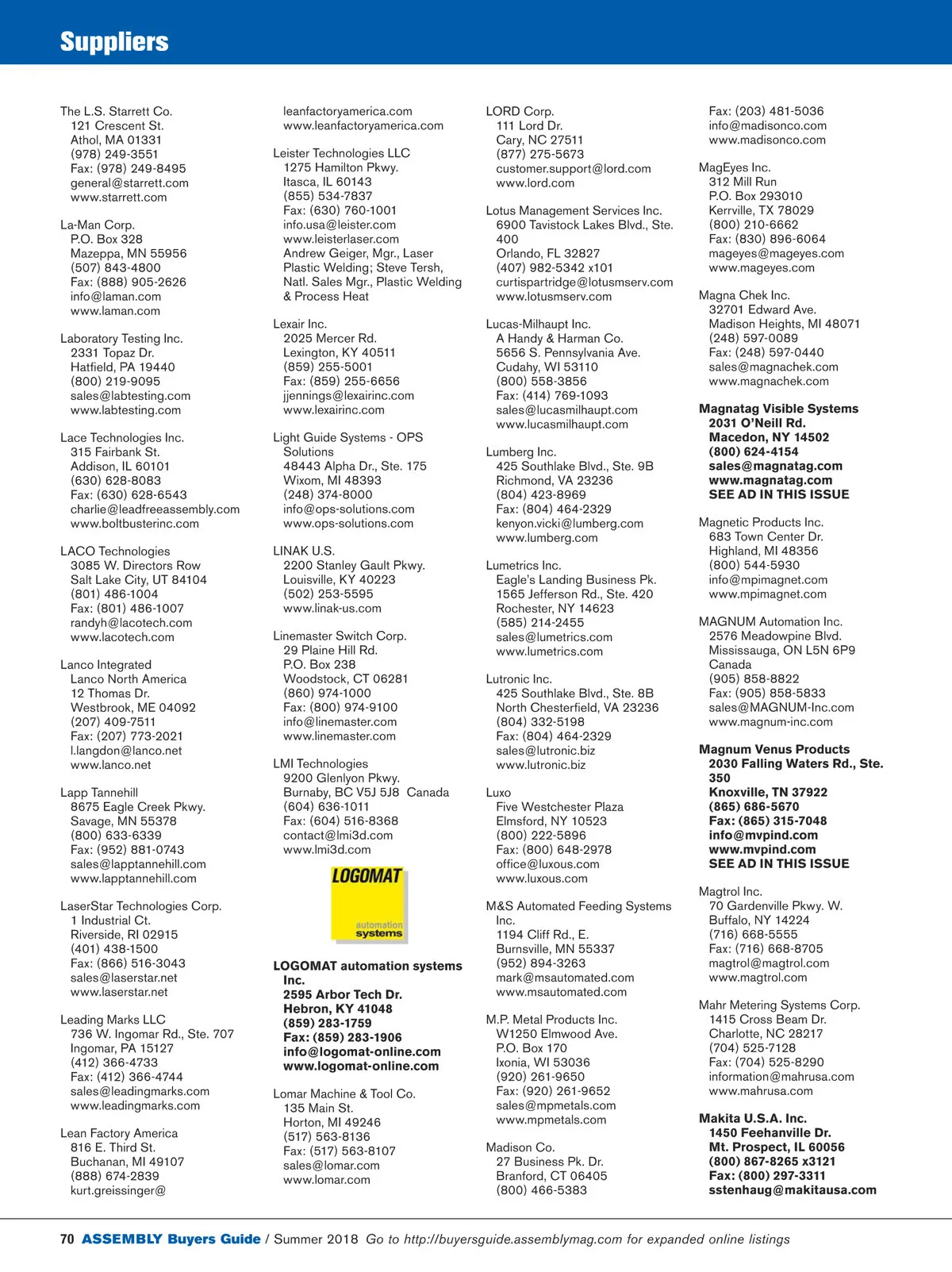 Suppliers

The L.S. Starrett Co.
121 Crescent St.
Athol, MA 01331
(978) 249-3551
Fax: (978) 249-8495
general@starrett.com
www.starrett.com

La-Man Corp.
P.O. Box 328
Mazeppa, MN 55956
(507) 843-4800
Fax: (888) 905-2626
info@laman.com
www.laman.com

Laboratory Testing Inc.
2331 Topaz Dr.
Hatfield, PA 19440
(800) 219-9095
sales@labtesting.com
www.labtesting.com

Lace Technologies Inc.
315 Fairbank St.
Addison, IL 60101
(630) 628-8083
Fax: (630) 628-6543
charlie@leadfreeassembly.com
www.boltbusterinc.com

LACO Technologies
3085 W. Directors Row
Salt Lake City, UT 84104
(801) 486-1004
Fax: (801) 486-1007
randyh@lacotech.com
www.lacotech.com

Lanco Integrated
Lanco North America
12 Thomas Dr.
Westbrook, ME 04092
(207) 409-7511
Fax: (207) 773-2021
l.langdon@lanco.net
www.lanco.net

Lapp Tannehill
8675 Eagle Creek Pkwy.
Savage, MN 55378
(800) 633-6339
Fax: (952) 881-0743
sales@lapptannehill.com
www.lapptannehill.com

LaserStar Technologies Corp.
1 Industrial Ct.
Riverside, RI 02915
(401) 438-1500
Fax: (866) 516-3043
sales@laserstar.net
www.laserstar.net

Leading Marks LLC
736 W. Ingomar Rd., Ste. 707
Ingomar, PA 15127
(412) 366-4733
Fax: (412) 366-4744
sales@leadingmarks.com
www.leadingmarks.com

Lean Factory America
816 E. Third St.
Buchanan, MI 49107
(888) 674-2839
kurt.greissinger@
leanfactoryamerica.com
www.leanfactoryamerica.com

Leister Technologies LLC
1275 Hamilton Pkwy.
Itasca, IL 60143
(855) 534-7837
Fax: (630) 760-1001
info.usa@leister.com
www.leisterlaser.com
Andrew Geiger, Mgr., Laser Plastic Welding; Steve Tersh, Natl. Sales Mgr., Plastic Welding & Process Heat

Lexair Inc.
2025 Mercer Rd.
Lexington, KY 40511
(859) 255-5001
Fax: (859) 255-6656
jjennings@lexairinc.com
www.lexairinc.com

Light Guide Systems - OPS Solutions
48443 Alpha Dr., Ste. 175
Wixom, MI 48393
(248) 374-8000
info@ops-solutions.com
www.ops-solutions.com

LINAK U.S.
2200 Stanley Gault Pkwy.
Louisville, KY 40223
(502) 253-5595
www.linak-us.com

Linemaster Switch Corp.
29 Plaine Hill Rd.
P.O. Box 238
Woodstock, CT 06281
(860) 974-1000
Fax: (800) 974-9100
info@linemaster.com
www.linemaster.com

LMI Technologies
9200 Glenlyon Pkwy.
Burnaby, BC V5J 5J8 Canada
(604) 636-1011
Fax: (604) 516-8368
contact@lmi3d.com
www.lmi3d.com

LOGOMAT
automation systems

LOGOMAT automation systems Inc.
2595 Arbor Tech Dr.
Hebron, KY 41048
(859) 283-1759
Fax: (859) 283-1906
info@logomat-online.com
www.logomat-online.com

Lomar Machine & Tool Co.
135 Main St.
Horton, MI 49246
(517) 563-8136
Fax: (517) 563-8107
sales@lomar.com
www.lomar.com

LORD Corp.
111 Lord Dr.
Cary, NC 27511
(877) 275-5673
customer.support@lord.com
www.lord.com

Lotus Management Services Inc.
6900 Tavistock Lakes Blvd., Ste. 400
Orlando, FL 32827
(407) 982-5342 x101
curtispartridge@lotusmserv.com
www.lotusmserv.com

Lucas-Milhaupt Inc.
A Handy & Harman Co.
5656 S. Pennsylvania Ave.
Cudahy, WI 53110
(800) 558-3856
Fax: (414) 769-1093
sales@lucasmilhaupt.com
www.lucasmilhaupt.com

Lumberg Inc.
425 Southlake Blvd., Ste. 9B
Richmond, VA 23236
(804) 423-8969
Fax: (804) 464-2329
kenyon.vicki@lumberg.com
www.lumberg.com

Lumetrics Inc.
Eagle's Landing Business Pk.
1565 Jefferson Rd., Ste. 420
Rochester, NY 14623
(585) 214-2455
sales@lumetrics.com
www.lumetrics.com

Lutronic Inc.
425 Southlake Blvd., Ste. 8B
North Chesterfield, VA 23236
(804) 332-5198
Fax: (804) 464-2329
sales@lutronic.biz
www.lutronic.biz

Luxo
Five Westchester Plaza
Elmsford, NY 10523
(800) 222-5896
Fax: (800) 648-2978
office@luxous.com
www.luxous.com

M&S Automated Feeding Systems Inc.
1194 Cliff Rd., E.
Burnsville, MN 55337
(952) 894-3263
mark@msautomated.com
www.msautomated.com

M.P. Metal Products Inc.
W1250 Elmwood Ave.
P.O. Box 170
Ixonia, WI 53036
(920) 261-9650
Fax: (920) 261-9652
sales@mpmetals.com
www.mpmetals.com

Madison Co.
27 Business Pk. Dr.
Branford, CT 06405
(800) 466-5383
Fax: (203) 481-5036
info@madisonco.com
www.madisonco.com

MagEyes Inc.
312 Mill Run
P.O. Box 293010
Kerrville, TX 78029
(800) 210-6662
Fax: (830) 896-6064
mageyes@mageyes.com
www.mageyes.com

Magna Chek Inc.
32701 Edward Ave.
Madison Heights, MI 48071
(248) 597-0089
Fax: (248) 597-0440
sales@magnachek.com
www.magnachek.com

Magnatag Visible Systems
2031 O'Neill Rd.
Macedon, NY 14502
(800) 624-4154
sales@magnatag.com
www.magnatag.com
SEE AD IN THIS ISSUE

Magnetic Products Inc.
683 Town Center Dr.
Highland, MI 48356
(800) 544-5930
info@mpimagnet.com
www.mpimagnet.com

MAGNUM Automation Inc.
2576 Meadowpine Blvd.
Mississauga, ON L5N 6P9
Canada
(905) 858-8822
Fax: (905) 858-5833
sales@MAGNUM-Inc.com
www.magnum-inc.com

Magnum Venus Products
2030 Falling Waters Rd., Ste. 350
Knoxville, TN 37922
(865) 686-5670
Fax: (865) 315-7048
info@mvpind.com
www.mvpind.com
SEE AD IN THIS ISSUE

Magtrol Inc.
70 Gardenville Pkwy. W.
Buffalo, NY 14224
(716) 668-5555
Fax: (716) 668-8705
magtrol@magtrol.com
www.magtrol.com

Mahr Metering Systems Corp.
1415 Cross Beam Dr.
Charlotte, NC 28217
(704) 525-7128
Fax: (704) 525-8290
information@mahrusa.com
www.mahrusa.com

Makita U.S.A. Inc.
1450 Feehanville Dr.
Mt. Prospect, IL 60056
(800) 867-8265 x3121
Fax: (800) 297-3311
sstenhaug@makitausa.com

70 ASSEMBLY Buyers Guide / Summer 2018 Go to http://buyersguide.assemblymag.com for expanded online listings